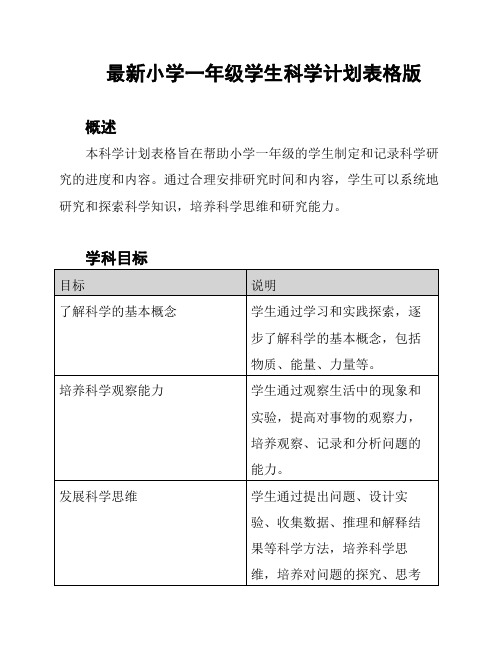 最新小学一年级学生科学计划表格版

概述

本科学计划表格旨在帮助小学一年级的学生制定和记录科学研究的进度和内容。通过合理安排研究时间和内容，学生可以系统地研究和探索科学知识，培养科学思维和研究能力。

学科目标

| 目标 | 说明 |
|---|---|
| 了解科学的基本概念 | 学生通过学习和实践探索，逐步了解科学的基本概念，包括物质、能量、力量等。 |
| 培养科学观察能力 | 学生通过观察生活中的现象和实验，提高对事物的观察力，培养观察、记录和分析问题的能力。 |
| 发展科学思维 | 学生通过提出问题、设计实验、收集数据、推理和解释结果等科学方法，培养科学思维，培养对问题的探究、思考 |